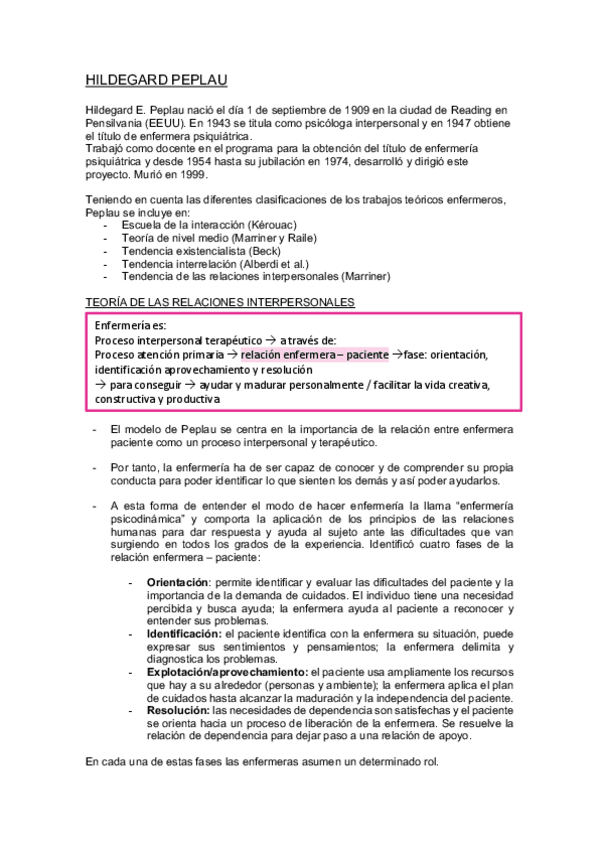 HILDEGARD PEPLAU

Hildegard E. Peplau nació el día 1 de septiembre de 1909 en la ciudad de Reading en Pensilvania (EEUU). En 1943 se titula como psicóloga interpersonal y en 1947 obtiene el título de enfermera psiquiátrica.
Trabajó como docente en el programa para la obtención del título de enfermería psiquiátrica y desde 1954 hasta su jubilación en 1974, desarrolló y dirigió este proyecto. Murió en 1999.

Teniendo en cuenta las diferentes clasificaciones de los trabajos teóricos enfermeros, Peplau se incluye en:
- Escuela de la interacción (Kérouac)
- Teoría de nivel medio (Marriner y Raile)
- Tendencia existencialista (Beck)
- Tendencia interrelación (Alberdi et al.)
- Tendencia de las relaciones interpersonales (Marriner)

TEORÍA DE LAS RELACIONES INTERPERSONALES

Enfermería es:
Proceso interpersonal terapéutico → a través de:
Proceso atención primaria → relación enfermera – paciente →fase: orientación, identificación aprovechamiento y resolución
→ para conseguir → ayudar y madurar personalmente / facilitar la vida creativa, constructiva y productiva

- El modelo de Peplau se centra en la importancia de la relación entre enfermera paciente como un proceso interpersonal y terapéutico.

- Por tanto, la enfermería ha de ser capaz de conocer y de comprender su propia conducta para poder identificar lo que sienten los demás y así poder ayudarlos.

- A esta forma de entender el modo de hacer enfermería la llama "enfermería psicodinámica" y comporta la aplicación de los principios de las relaciones humanas para dar respuesta y ayuda al sujeto ante las dificultades que van surgiendo en todos los grados de la experiencia. Identificó cuatro fases de la relación enfermera – paciente:

- **Orientación**: permite identificar y evaluar las dificultades del paciente y la importancia de la demanda de cuidados. El individuo tiene una necesidad percibida y busca ayuda; la enfermera ayuda al paciente a reconocer y entender sus problemas.
- **Identificación:** el paciente identifica con la enfermera su situación, puede expresar sus sentimientos y pensamientos; la enfermera delimita y diagnostica los problemas.
- **Explotación/aprovechamiento:** el paciente usa ampliamente los recursos que hay a su alrededor (personas y ambiente); la enfermera aplica el plan de cuidados hasta alcanzar la maduración y la independencia del paciente.
- **Resolución:** las necesidades de dependencia son satisfechas y el paciente se orienta hacia un proceso de liberación de la enfermera. Se resuelve la relación de dependencia para dejar paso a una relación de apoyo.

En cada una de estas fases las enfermeras asumen un determinado rol.